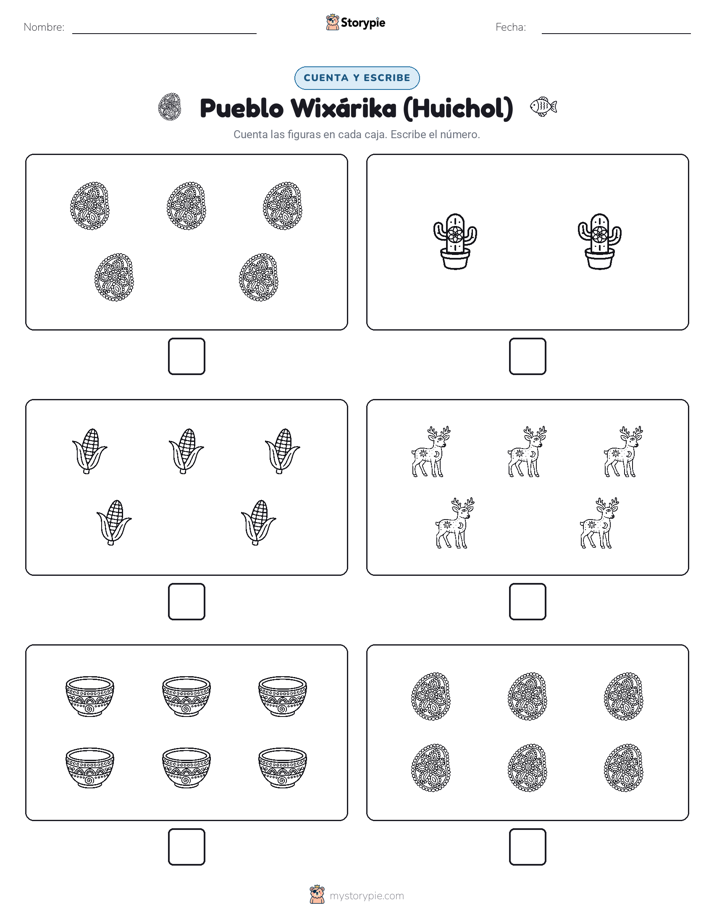 Nombre: ____ Storypie Fecha: ____

CUENTA Y ESCRIBE

Pueblo Wixárika (Huichol)

Cuenta las figuras en cada caja. Escribe el número.

☐ ☐

☐ ☐

☐ ☐

mystorypie.com